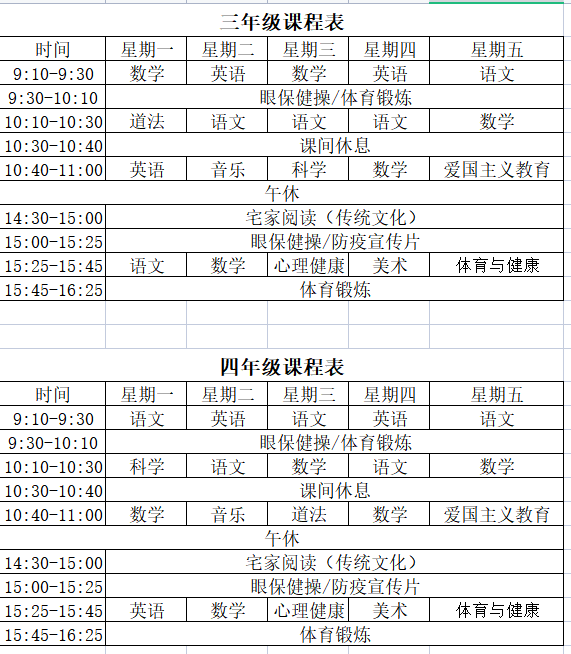 三年级课程表

| 时间 | 星期一 | 星期二 | 星期三 | 星期四 | 星期五 |
|---|---|---|---|---|---|
| 9:10-9:30 | 数学 | 英语 | 数学 | 英语 | 语文 |
| 9:30-10:10 | 眼保健操/体育锻炼 | | | | |
| 10:10-10:30 | 道法 | 语文 | 语文 | 语文 | 数学 |
| 10:30-10:40 | 课间休息 | | | | |
| 10:40-11:00 | 英语 | 音乐 | 科学 | 数学 | 爱国主义教育 |
| 午休 | | | | | |
| 14:30-15:00 | 宅家阅读（传统文化） | | | | |
| 15:00-15:25 | 眼保健操/防疫宣传片 | | | | |
| 15:25-15:45 | 语文 | 数学 | 心理健康 | 美术 | 体育与健康 |
| 15:45-16:25 | 体育锻炼 | | | | |

四年级课程表

| 时间 | 星期一 | 星期二 | 星期三 | 星期四 | 星期五 |
|---|---|---|---|---|---|
| 9:10-9:30 | 语文 | 英语 | 语文 | 英语 | 语文 |
| 9:30-10:10 | 眼保健操/体育锻炼 | | | | |
| 10:10-10:30 | 科学 | 语文 | 数学 | 语文 | 数学 |
| 10:30-10:40 | 课间休息 | | | | |
| 10:40-11:00 | 数学 | 音乐 | 道法 | 数学 | 爱国主义教育 |
| 午休 | | | | | |
| 14:30-15:00 | 宅家阅读（传统文化） | | | | |
| 15:00-15:25 | 眼保健操/防疫宣传片 | | | | |
| 15:25-15:45 | 英语 | 数学 | 心理健康 | 美术 | 体育与健康 |
| 15:45-16:25 | 体育锻炼 | | | | |